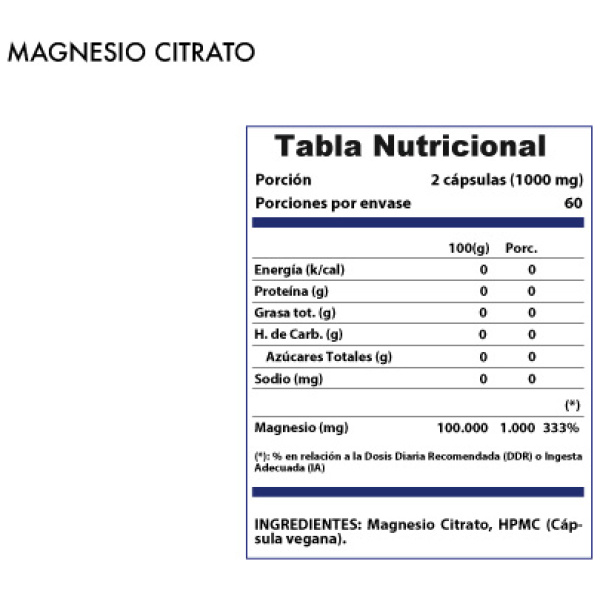 MAGNESIO CITRATO

Tabla Nutricional

Porción 2 cápsulas (1000 mg)
Porciones por envase 60

| | 100(g) | Porc. | |
|---|---|---|---|
| Energía (k/cal) | 0 | 0 | |
| Proteína (g) | 0 | 0 | |
| Grasa tot. (g) | 0 | 0 | |
| H. de Carb. (g) | 0 | 0 | |
| Azúcares Totales (g) | 0 | 0 | |
| Sodio (mg) | 0 | 0 | |
| | | | (*) |
| Magnesio (mg) | 100.000 | 1.000 | 333% |

(*): % en relación a la Dosis Diaria Recomendada (DDR) o Ingesta Adecuada (IA)

INGREDIENTES: Magnesio Citrato, HPMC (Cápsula vegana).